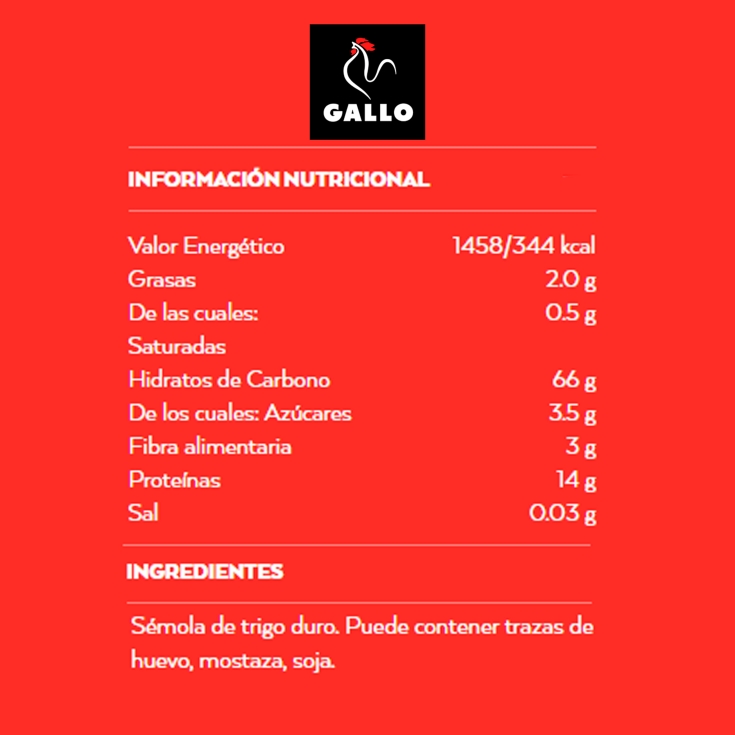 GALLO

INFORMACIÓN NUTRICIONAL

Valor Energético 1458/344 kcal
Grasas 2.0 g
De las cuales: 0.5 g
Saturadas
Hidratos de Carbono 66 g
De los cuales: Azúcares 3.5 g
Fibra alimentaria 3 g
Proteínas 14 g
Sal 0.03 g

INGREDIENTES

Sémola de trigo duro. Puede contener trazas de huevo, mostaza, soja.